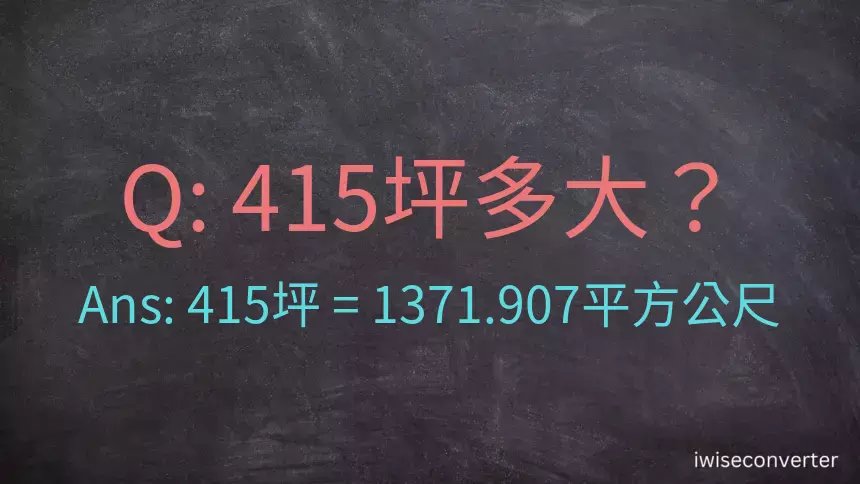 Q: 415坪多大？

Ans: 415坪 = 1371.907平方公尺

iwiseconverter